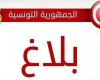 الجمهورية التونسية

بلاغ